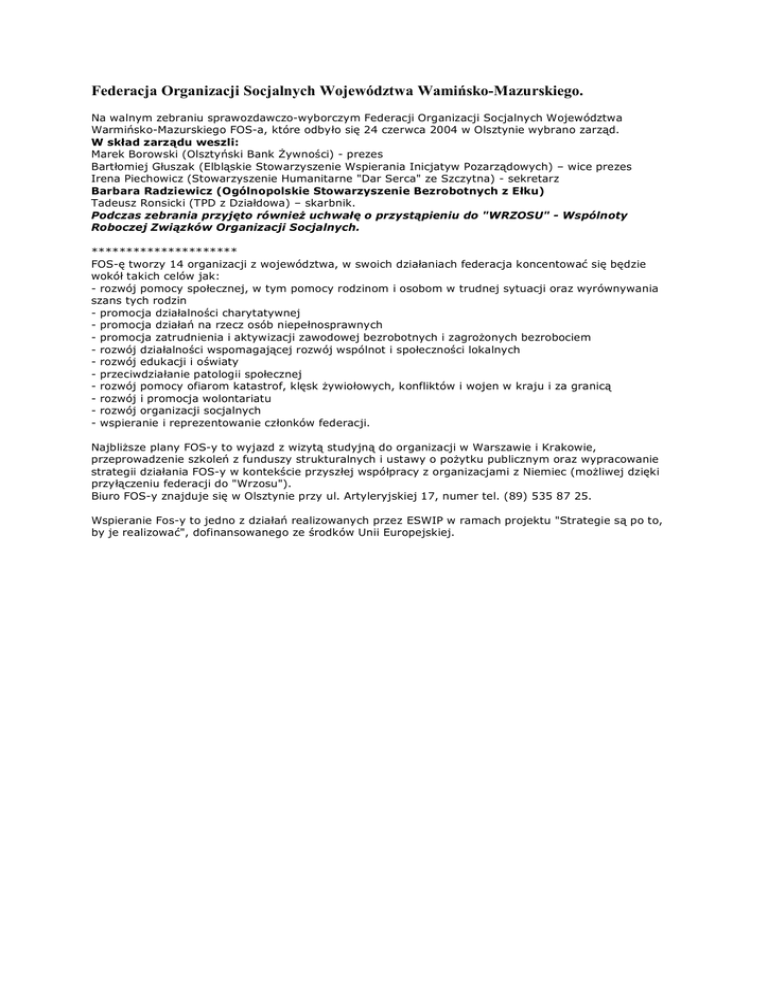 Federacja Organizacji Socjalnych Województwa Wamińsko-Mazurskiego.

Na walnym zebraniu sprawozdawczo-wyborczym Federacji Organizacji Socjalnych Województwa Warmińsko-Mazurskiego FOS-a, które odbyło się 24 czerwca 2004 w Olsztynie wybrano zarząd.
W skład zarządu weszli:
Marek Borowski (Olsztyński Bank Żywności) - prezes
Bartłomiej Głuszak (Elbląskie Stowarzyszenie Wspierania Inicjatyw Pozarządowych) – wice prezes
Irena Piechowicz (Stowarzyszenie Humanitarne "Dar Serca" ze Szczytna) - sekretarz
Barbara Radziewicz (Ogólnopolskie Stowarzyszenie Bezrobotnych z Ełku)
Tadeusz Ronsicki (TPD z Działdowa) – skarbnik.
Podczas zebrania przyjęto również uchwałę o przystąpieniu do "WRZOSU" - Wspólnoty Roboczej Związków Organizacji Socjalnych.

*********************
FOS-ę tworzy 14 organizacji z województwa, w swoich działaniach federacja koncentować się będzie wokół takich celów jak:
- rozwój pomocy społecznej, w tym pomocy rodzinom i osobom w trudnej sytuacji oraz wyrównywania szans tych rodzin
- promocja działalności charytatywnej
- promocja działań na rzecz osób niepełnosprawnych
- promocja zatrudnienia i aktywizacji zawodowej bezrobotnych i zagrożonych bezrobociem
- rozwój działalności wspomagającej rozwój wspólnot i społeczności lokalnych
- rozwój edukacji i oświaty
- przeciwdziałanie patologii społecznej
- rozwój pomocy ofiarom katastrof, klęsk żywiołowych, konfliktów i wojen w kraju i za granicą
- rozwój i promocja wolontariatu
- rozwój organizacji socjalnych
- wspieranie i reprezentowanie członków federacji.

Najbliższe plany FOS-y to wyjazd z wizytą studyjną do organizacji w Warszawie i Krakowie, przeprowadzenie szkoleń z funduszy strukturalnych i ustawy o pożytku publicznym oraz wypracowanie strategii działania FOS-y w kontekście przyszłej współpracy z organizacjami z Niemiec (możliwej dzięki przyłączeniu federacji do "Wrzosu").
Biuro FOS-y znajduje się w Olsztynie przy ul. Artyleryjskiej 17, numer tel. (89) 535 87 25.

Wspieranie Fos-y to jedno z działań realizowanych przez ESWIP w ramach projektu "Strategie są po to, by je realizować", dofinansowanego ze środków Unii Europejskiej.